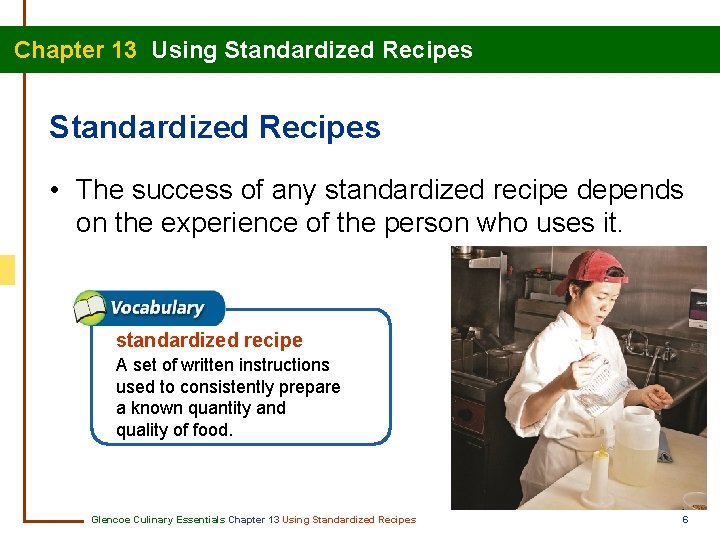 Chapter 13 Using Standardized Recipes

Standardized Recipes

• The success of any standardized recipe depends on the experience of the person who uses it.

Vocabulary

standardized recipe
A set of written instructions used to consistently prepare a known quantity and quality of food.

Glencoe Culinary Essentials Chapter 13 Using Standardized Recipes

6